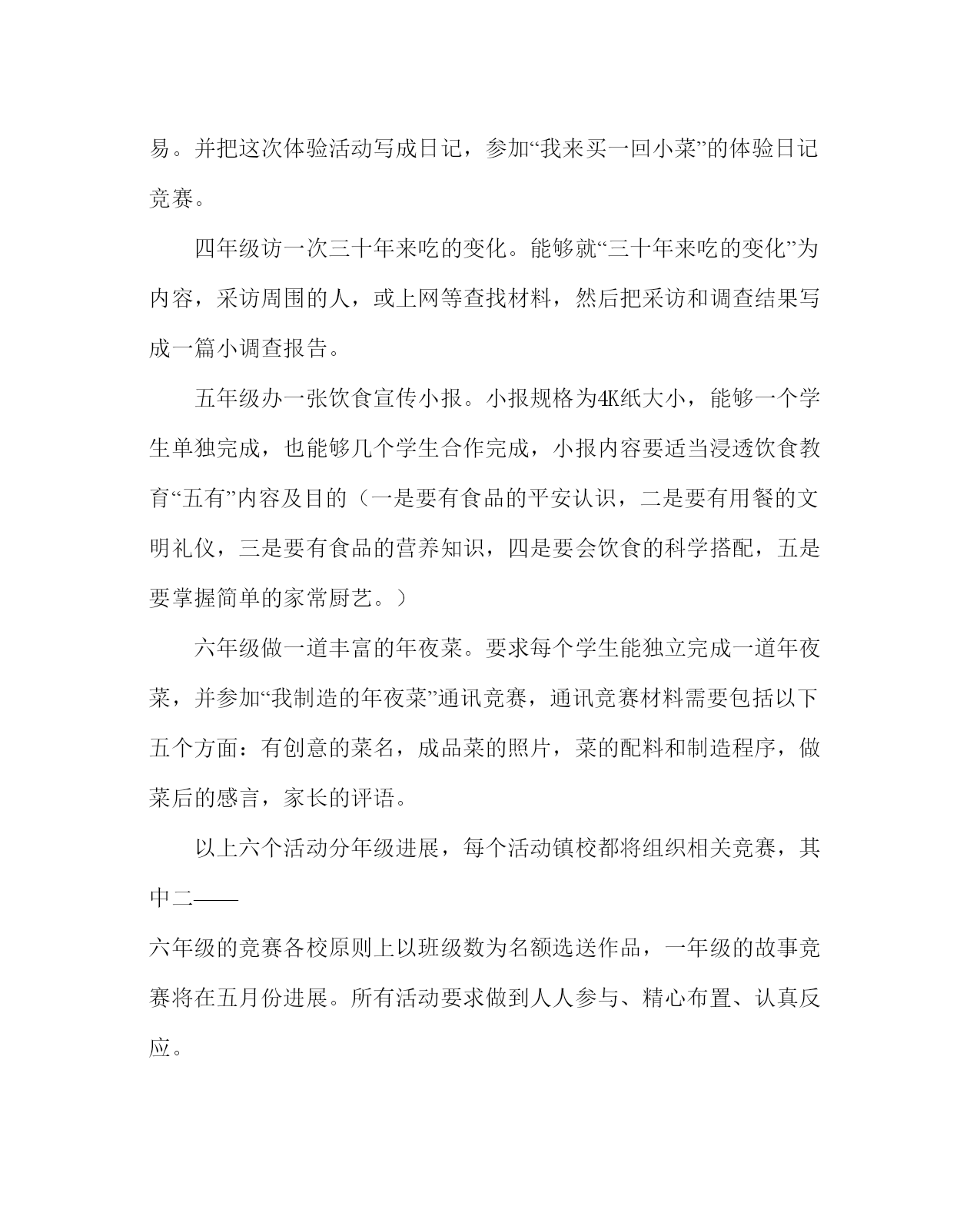 易。并把这次体验活动写成日记，参加“我来买一回小菜”的体验日记竞赛。

四年级访一次三十年来吃的变化。能够就“三十年来吃的变化”为内容，采访周围的人，或上网等查找材料，然后把采访和调查结果写成一篇小调查报告。

五年级办一张饮食宣传小报。小报规格为4K纸大小，能够一个学生单独完成，也能够几个学生合作完成，小报内容要适当浸透饮食教育“五有”内容及目的（一是要有食品的平安认识，二是要有用餐的文明礼仪，三是要有食品的营养知识，四是要会饮食的科学搭配，五是要掌握简单的家常厨艺。）

六年级做一道丰富的年夜菜。要求每个学生能独立完成一道年夜菜，并参加“我制造的年夜菜”通讯竞赛，通讯竞赛材料需要包括以下五个方面：有创意的菜名，成品菜的照片，菜的配料和制造程序，做菜后的感言，家长的评语。

以上六个活动分年级进展，每个活动镇校都将组织相关竞赛，其中二——

六年级的竞赛各校原则上以班级数为名额选送作品，一年级的故事竞赛将在五月份进展。所有活动要求做到人人参与、精心布置、认真反应。